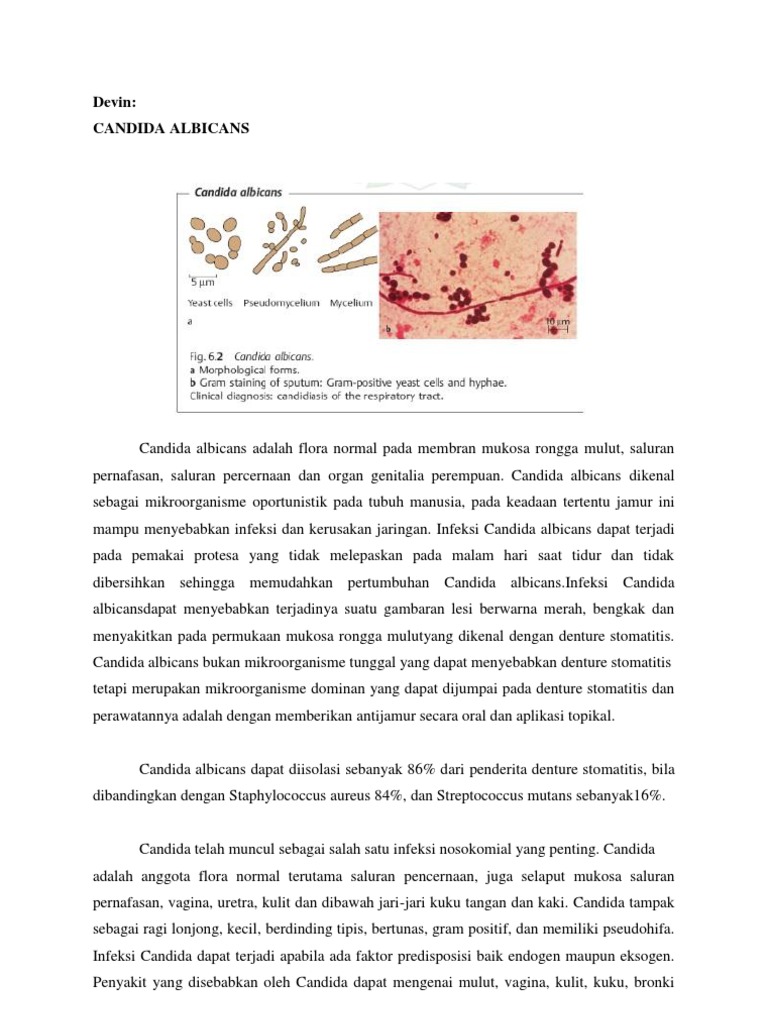 Devin:
CANDIDA ALBICANS

Candida albicans

5 µm

Yeast cells Pseudomycelium Mycelium

a

b

10 µm

Fig. 6.2 Candida albicans.
a Morphological forms.
b Gram staining of sputum: Gram-positive yeast cells and hyphae.
Clinical diagnosis: candidiasis of the respiratory tract.

Candida albicans adalah flora normal pada membran mukosa rongga mulut, saluran pernafasan, saluran percernaan dan organ genitalia perempuan. Candida albicans dikenal sebagai mikroorganisme oportunistik pada tubuh manusia, pada keadaan tertentu jamur ini mampu menyebabkan infeksi dan kerusakan jaringan. Infeksi Candida albicans dapat terjadi pada pemakai protesa yang tidak melepaskan pada malam hari saat tidur dan tidak dibersihkan sehingga memudahkan pertumbuhan Candida albicans.Infeksi Candida albicansdapat menyebabkan terjadinya suatu gambaran lesi berwarna merah, bengkak dan menyakitkan pada permukaan mukosa rongga mulutyang dikenal dengan denture stomatitis. Candida albicans bukan mikroorganisme tunggal yang dapat menyebabkan denture stomatitis tetapi merupakan mikroorganisme dominan yang dapat dijumpai pada denture stomatitis dan perawatannya adalah dengan memberikan antijamur secara oral dan aplikasi topikal.

Candida albicans dapat diisolasi sebanyak 86% dari penderita denture stomatitis, bila dibandingkan dengan Staphylococcus aureus 84%, dan Streptococcus mutans sebanyak16%.

Candida telah muncul sebagai salah satu infeksi nosokomial yang penting. Candida adalah anggota flora normal terutama saluran pencernaan, juga selaput mukosa saluran pernafasan, vagina, uretra, kulit dan dibawah jari-jari kuku tangan dan kaki. Candida tampak sebagai ragi lonjong, kecil, berdinding tipis, bertunas, gram positif, dan memiliki pseudohifa. Infeksi Candida dapat terjadi apabila ada faktor predisposisi baik endogen maupun eksogen. Penyakit yang disebabkan oleh Candida dapat mengenai mulut, vagina, kulit, kuku, bronki